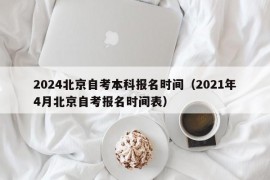 2024北京自考本科报名时间（2021年4月北京自考报名时间表）